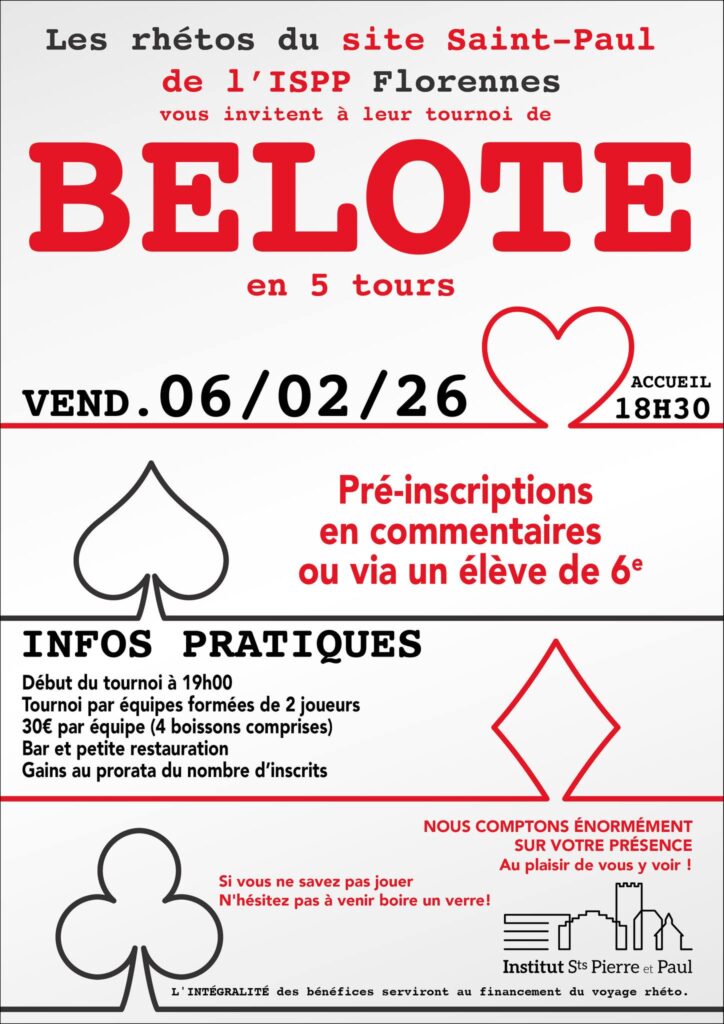 Les rhétos du site Saint-Paul
de l'ISPP Florennes
vous invitent à leur tournoi de

BELOTE

en 5 tours

VEND.06/02/26

ACCUEIL
18H30

Pré-inscriptions
en commentaires
ou via un élève de 6e

INFOS PRATIQUES

Début du tournoi à 19h00
Tournoi par équipes formées de 2 joueurs
30€ par équipe (4 boissons comprises)
Bar et petite restauration
Gains au prorata du nombre d'inscrits

NOUS COMPTONS ÉNORMÉMENT
SUR VOTRE PRÉSENCE
Au plaisir de vous y voir !

Si vous ne savez pas jouer
N'hésitez pas à venir boire un verre!

Institut Sts Pierre et Paul

L'INTÉGRALITÉ des bénéfices serviront au financement du voyage rhéto.